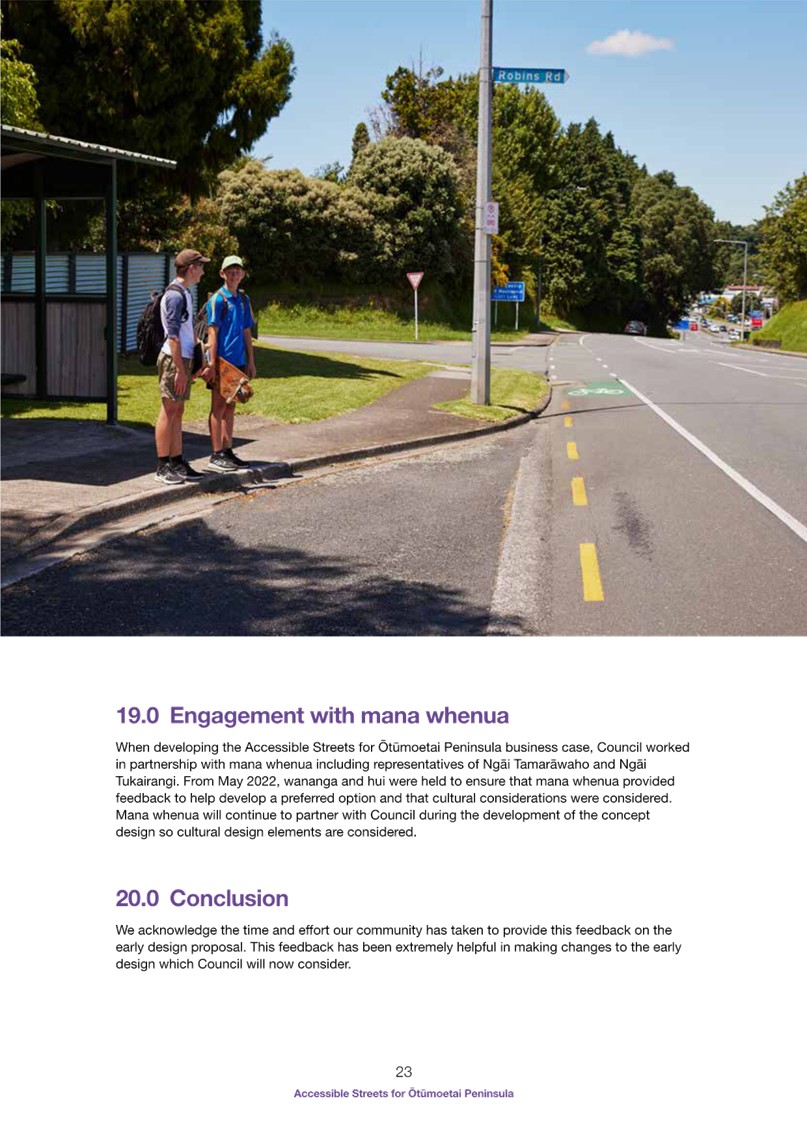 Robins Rd

19.0 Engagement with mana whenua

When developing the Accessible Streets for Ōtūmoetai Peninsula business case, Council worked in partnership with mana whenua including representatives of Ngāi Tamarāwaho and Ngāi Tukairangi. From May 2022, wananga and hui were held to ensure that mana whenua provided feedback to help develop a preferred option and that cultural considerations were considered. Mana whenua will continue to partner with Council during the development of the concept design so cultural design elements are considered.

20.0 Conclusion

We acknowledge the time and effort our community has taken to provide this feedback on the early design proposal. This feedback has been extremely helpful in making changes to the early design which Council will now consider.

23

Accessible Streets for Ōtūmoetai Peninsula